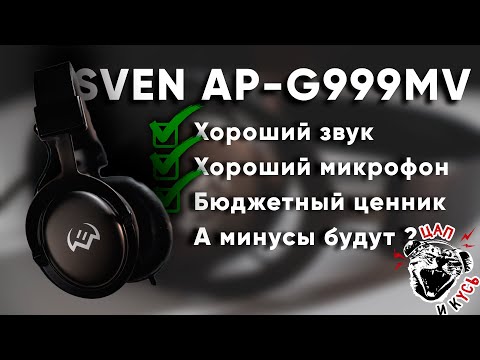 SVEN AP-G999MV

Хороший звук

Хороший микрофон

Бюджетный ценник

А минусы будут ?

ЦАП И КУСЬ